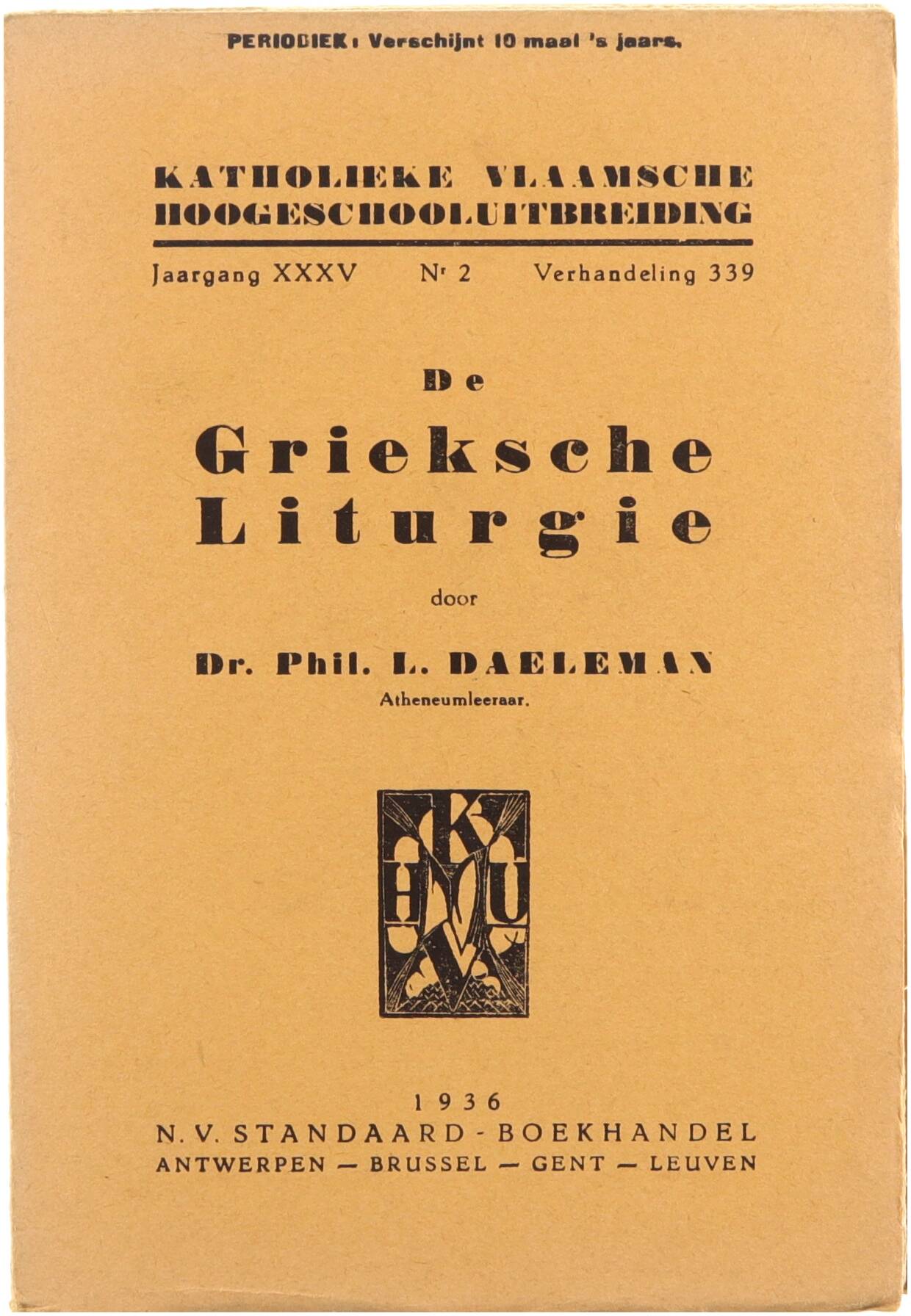 PERIODIEK: Verschijnt 10 maal 's jaars.

KATHOLIEKE VLAAMSCHE
HOOGESCHOOLUITBREIDING

Jaargang XXXV Nr 2 Verhandeling 339

De
Grieksche
Liturgie

door

Dr. Phil. L. DAELEMAN
Atheneumleeraar.

K
H U
V

1936
N. V. STANDAARD - BOEKHANDEL
ANTWERPEN — BRUSSEL — GENT — LEUVEN